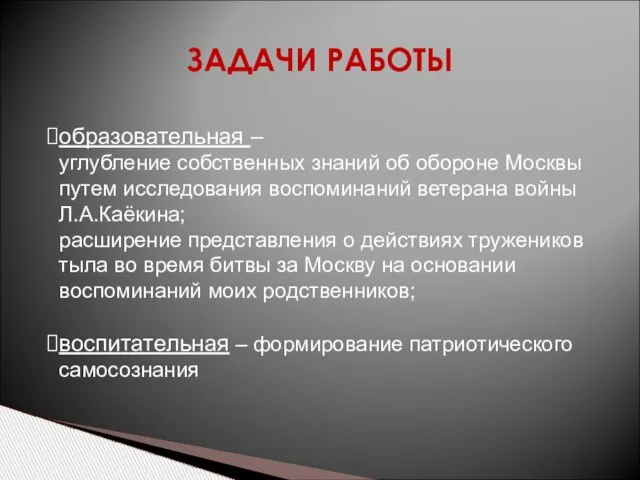 ЗАДАЧИ РАБОТЫ

образовательная –
углубление собственных знаний об обороне Москвы путем исследования воспоминаний ветерана войны Л.А.Каёкина;
расширение представления о действиях тружеников тыла во время битвы за Москву на основании воспоминаний моих родственников;

воспитательная – формирование патриотического самосознания